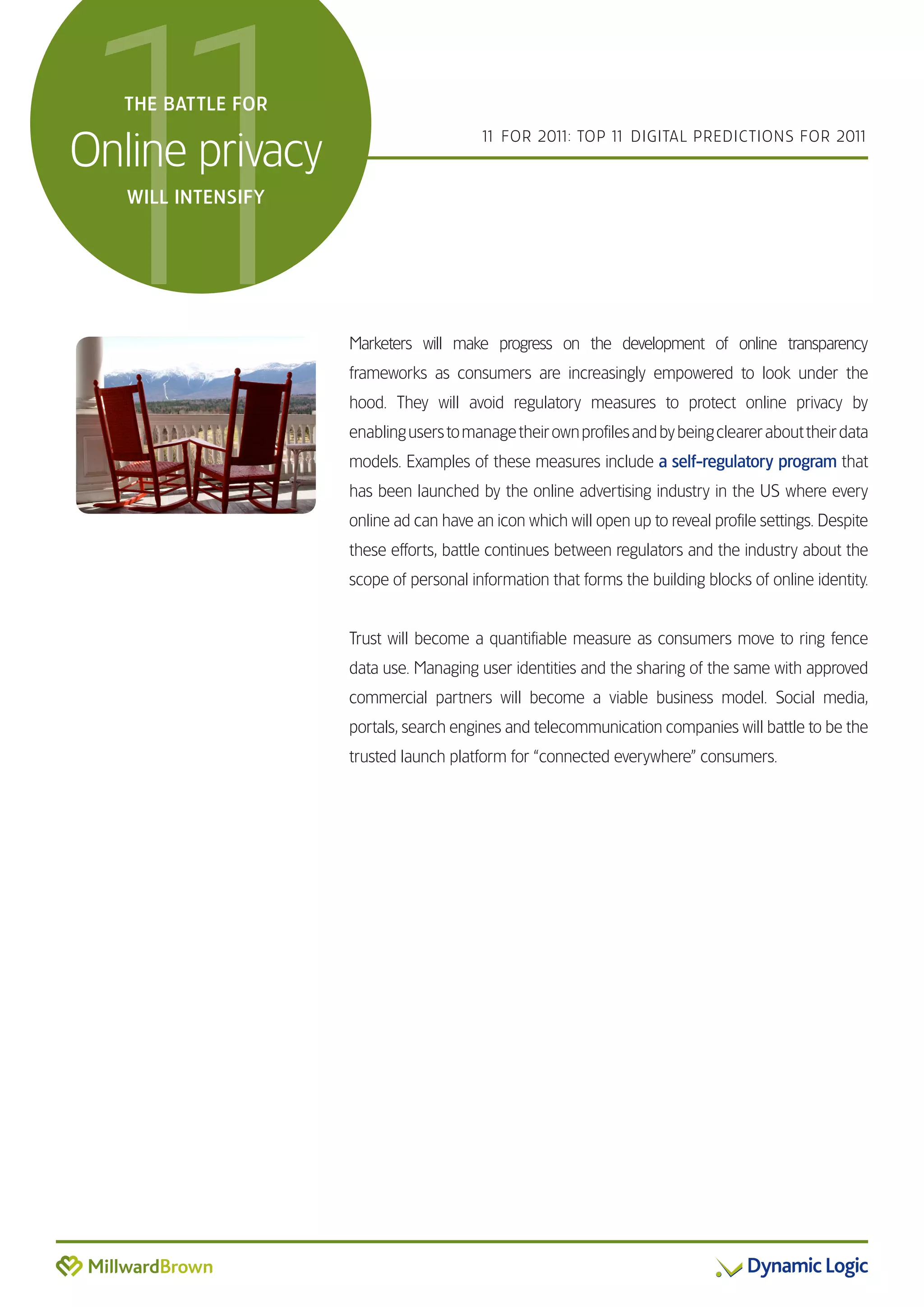 11

THE BATTLE FOR

Online privacy

WILL INTENSIFY

11 FOR 2011: TOP 11 DIGITAL PREDICTIONS FOR 2011

Marketers will make progress on the development of online transparency frameworks as consumers are increasingly empowered to look under the hood. They will avoid regulatory measures to protect online privacy by enabling users to manage their own profiles and by being clearer about their data models. Examples of these measures include a self-regulatory program that has been launched by the online advertising industry in the US where every online ad can have an icon which will open up to reveal profile settings. Despite these efforts, battle continues between regulators and the industry about the scope of personal information that forms the building blocks of online identity.

Trust will become a quantifiable measure as consumers move to ring fence data use. Managing user identities and the sharing of the same with approved commercial partners will become a viable business model. Social media, portals, search engines and telecommunication companies will battle to be the trusted launch platform for “connected everywhere” consumers.

MillwardBrown

Dynamic Logic